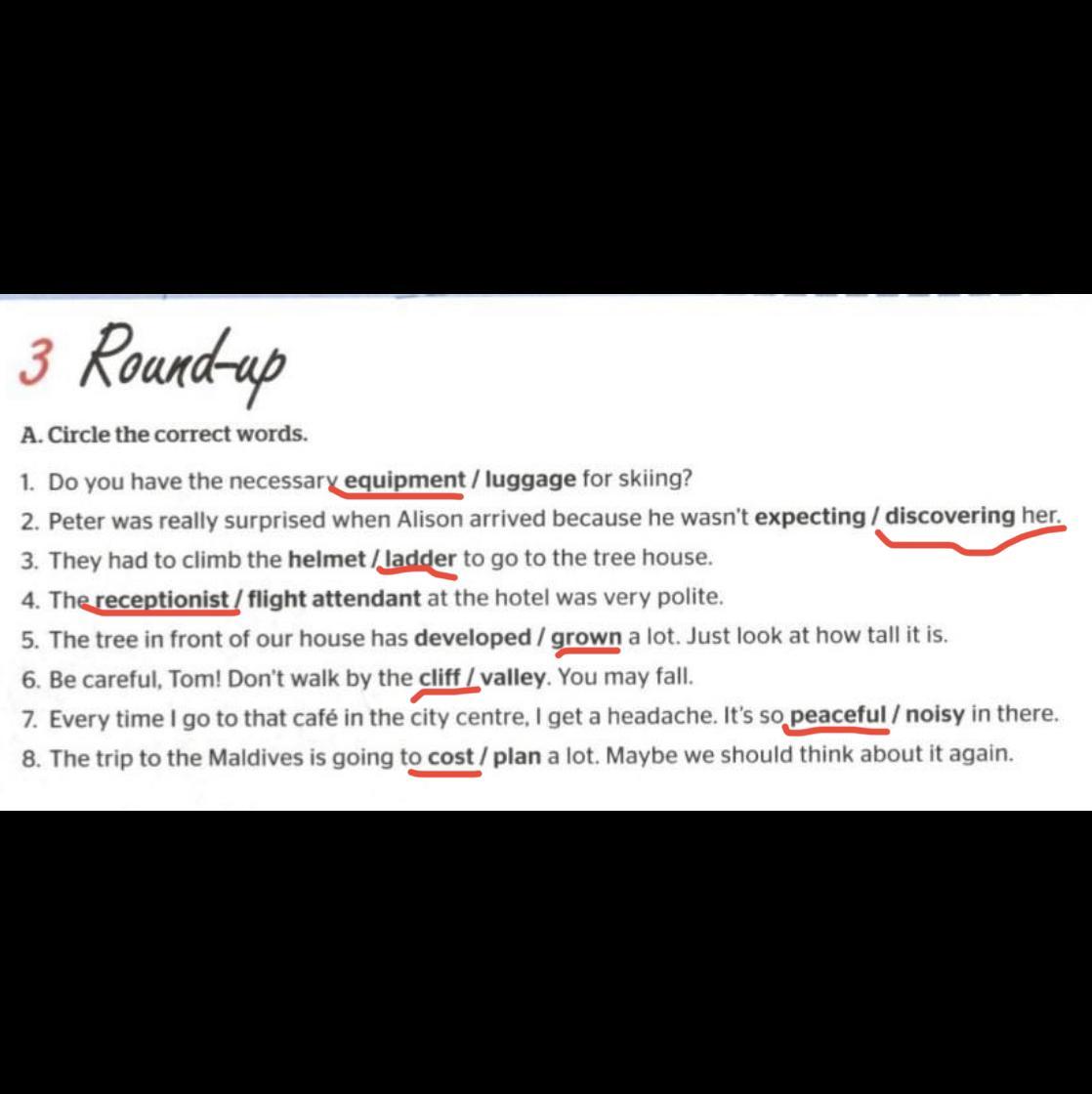 3 Round-up

A. Circle the correct words.

1. Do you have the necessary equipment / luggage for skiing?
2. Peter was really surprised when Alison arrived because he wasn't expecting / discovering her.
3. They had to climb the helmet / ladder to go to the tree house.
4. The receptionist / flight attendant at the hotel was very polite.
5. The tree in front of our house has developed / grown a lot. Just look at how tall it is.
6. Be careful, Tom! Don't walk by the cliff / valley. You may fall.
7. Every time I go to that café in the city centre, I get a headache. It's so peaceful / noisy in there.
8. The trip to the Maldives is going to cost / plan a lot. Maybe we should think about it again.